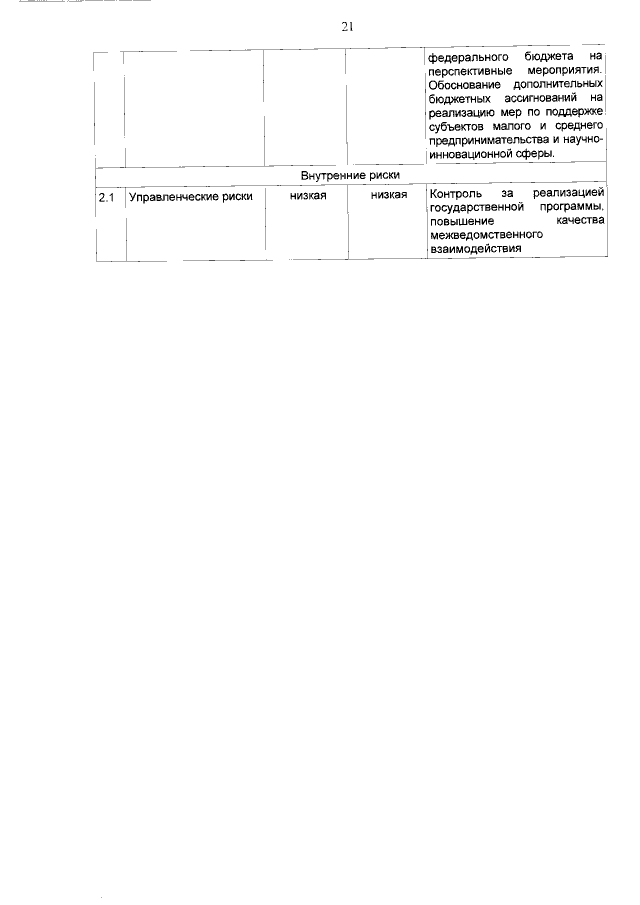 21

|  |  |  |  | федерального бюджета на перспективные мероприятия. Обоснование дополнительных бюджетных ассигнований на реализацию мер по поддержке субъектов малого и среднего предпринимательства и научно-инновационной сферы. |
|---|---|---|---|---|
| Внутренние риски | | | | |
| 2.1 | Управленческие риски | низкая | низкая | Контроль за реализацией государственной программы, повышение качества межведомственного взаимодействия |